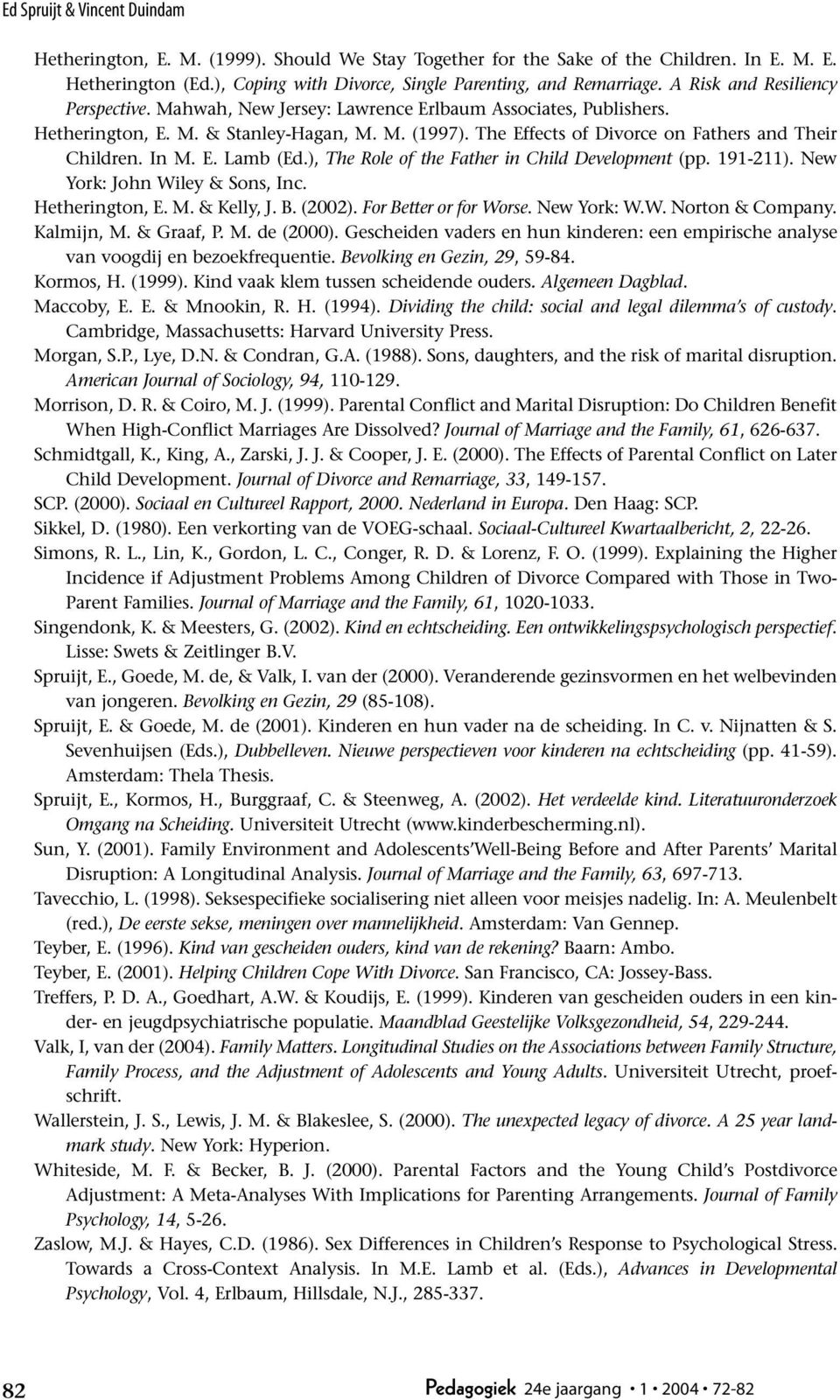 Ed Spruijt & Vincent Duindam

Hetherington, E. M. (1999). Should We Stay Together for the Sake of the Children. In E. M. E. Hetherington (Ed.), Coping with Divorce, Single Parenting, and Remarriage. A Risk and Resiliency Perspective. Mahwah, New Jersey: Lawrence Erlbaum Associates, Publishers.

Hetherington, E. M. & Stanley-Hagan, M. M. (1997). The Effects of Divorce on Fathers and Their Children. In M. E. Lamb (Ed.), The Role of the Father in Child Development (pp. 191-211). New York: John Wiley & Sons, Inc.

Hetherington, E. M. & Kelly, J. B. (2002). For Better or for Worse. New York: W.W. Norton & Company.

Kalmijn, M. & Graaf, P. M. de (2000). Gescheiden vaders en hun kinderen: een empirische analyse van voogdij en bezoekfrequentie. Bevolking en Gezin, 29, 59-84.

Kormos, H. (1999). Kind vaak klem tussen scheidende ouders. Algemeen Dagblad.

Maccoby, E. E. & Mnookin, R. H. (1994). Dividing the child: social and legal dilemma's of custody. Cambridge, Massachusetts: Harvard University Press.

Morgan, S.P., Lye, D.N. & Condran, G.A. (1988). Sons, daughters, and the risk of marital disruption. American Journal of Sociology, 94, 110-129.

Morrison, D. R. & Coiro, M. J. (1999). Parental Conflict and Marital Disruption: Do Children Benefit When High-Conflict Marriages Are Dissolved? Journal of Marriage and the Family, 61, 626-637.

Schmidtgall, K., King, A., Zarski, J. J. & Cooper, J. E. (2000). The Effects of Parental Conflict on Later Child Development. Journal of Divorce and Remarriage, 33, 149-157.

SCP. (2000). Sociaal en Cultureel Rapport, 2000. Nederland in Europa. Den Haag: SCP.

Sikkel, D. (1980). Een verkorting van de VOEG-schaal. Sociaal-Cultureel Kwartaalbericht, 2, 22-26.

Simons, R. L., Lin, K., Gordon, L. C., Conger, R. D. & Lorenz, F. O. (1999). Explaining the Higher Incidence if Adjustment Problems Among Children of Divorce Compared with Those in Two-Parent Families. Journal of Marriage and the Family, 61, 1020-1033.

Singendonk, K. & Meesters, G. (2002). Kind en echtscheiding. Een ontwikkelingspsychologisch perspectief. Lisse: Swets & Zeitlinger B.V.

Spruijt, E., Goede, M. de, & Valk, I. van der (2000). Veranderende gezinsvormen en het welbevinden van jongeren. Bevolking en Gezin, 29 (85-108).

Spruijt, E. & Goede, M. de (2001). Kinderen en hun vader na de scheiding. In C. v. Nijnatten & S. Sevenhuijsen (Eds.), Dubbelleven. Nieuwe perspectieven voor kinderen na echtscheiding (pp. 41-59). Amsterdam: Thela Thesis.

Spruijt, E., Kormos, H., Burggraaf, C. & Steenweg, A. (2002). Het verdeelde kind. Literatuuronderzoek Omgang na Scheiding. Universiteit Utrecht (www.kinderbescherming.nl).

Sun, Y. (2001). Family Environment and Adolescents'Well-Being Before and After Parents' Marital Disruption: A Longitudinal Analysis. Journal of Marriage and the Family, 63, 697-713.

Tavecchio, L. (1998). Seksespecifieke socialisering niet alleen voor meisjes nadelig. In: A. Meulenbelt (red.), De eerste sekse, meningen over mannelijkheid. Amsterdam: Van Gennep.

Teyber, E. (1996). Kind van gescheiden ouders, kind van de rekening? Baarn: Ambo.

Teyber, E. (2001). Helping Children Cope With Divorce. San Francisco, CA: Jossey-Bass.

Treffers, P. D. A., Goedhart, A.W. & Koudijs, E. (1999). Kinderen van gescheiden ouders in een kinder- en jeugdpsychiatrische populatie. Maandblad Geestelijke Volksgezondheid, 54, 229-244.

Valk, I, van der (2004). Family Matters. Longitudinal Studies on the Associations between Family Structure, Family Process, and the Adjustment of Adolescents and Young Adults. Universiteit Utrecht, proefschrift.

Wallerstein, J. S., Lewis, J. M. & Blakeslee, S. (2000). The unexpected legacy of divorce. A 25 year landmark study. New York: Hyperion.

Whiteside, M. F. & Becker, B. J. (2000). Parental Factors and the Young Child's Postdivorce Adjustment: A Meta-Analyses With Implications for Parenting Arrangements. Journal of Family Psychology, 14, 5-26.

Zaslow, M.J. & Hayes, C.D. (1986). Sex Differences in Children's Response to Psychological Stress. Towards a Cross-Context Analysis. In M.E. Lamb et al. (Eds.), Advances in Developmental Psychology, Vol. 4, Erlbaum, Hillsdale, N.J., 285-337.

82

Pedagogiek 24e jaargang • 1 • 2004 • 72-82